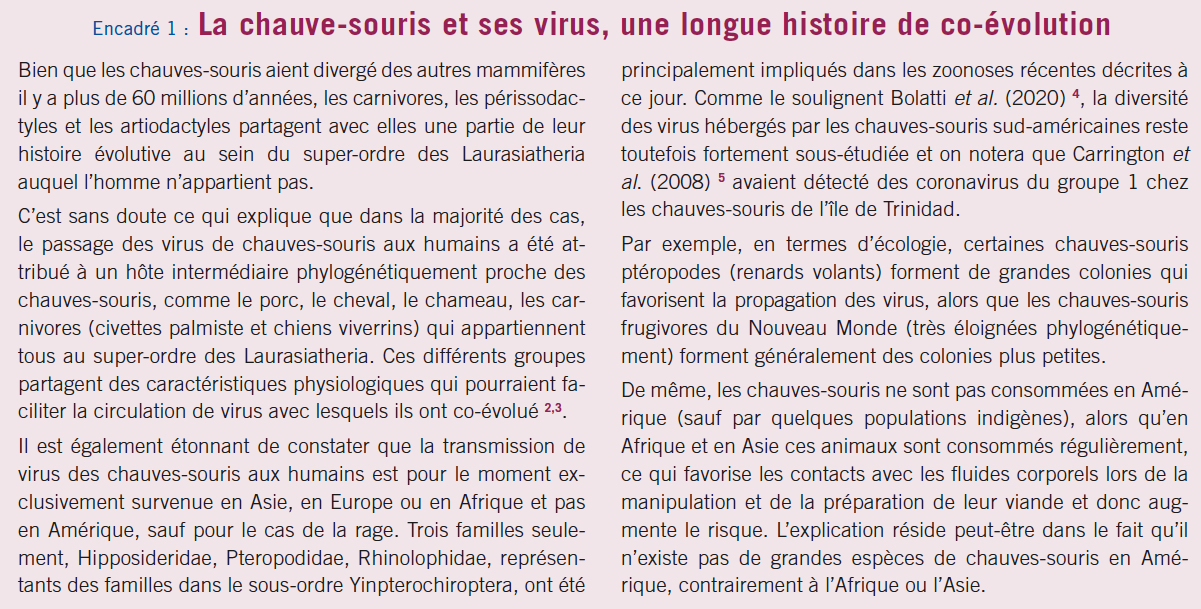 Encadré 1 : La chauve-souris et ses virus, une longue histoire de co-évolution

Bien que les chauves-souris aient divergé des autres mammifères il y a plus de 60 millions d'années, les carnivores, les périssodactyles et les artiodactyles partagent avec elles une partie de leur histoire évolutive au sein du super-ordre des Laurasiatheria auquel l'homme n'appartient pas.

C'est sans doute ce qui explique que dans la majorité des cas, le passage des virus de chauves-souris aux humains a été attribué à un hôte intermédiaire phylogénétiquement proche des chauves-souris, comme le porc, le cheval, le chameau, les carnivores (civettes palmiste et chiens viverrins) qui appartiennent tous au super-ordre des Laurasiatheria. Ces différents groupes partagent des caractéristiques physiologiques qui pourraient faciliter la circulation de virus avec lesquels ils ont co-évolué $^{2,3}$.

Il est également étonnant de constater que la transmission de virus des chauves-souris aux humains est pour le moment exclusivement survenue en Asie, en Europe ou en Afrique et pas en Amérique, sauf pour le cas de la rage. Trois familles seulement, Hipposideridae, Pteropodidae, Rhinolophidae, représentants des familles dans le sous-ordre Yinpterochiroptera, ont été principalement impliqués dans les zoonoses récentes décrites à ce jour. Comme le soulignent Bolatti et al. (2020) $^{4}$, la diversité des virus hébergés par les chauves-souris sud-américaines reste toutefois fortement sous-étudiée et on notera que Carrington et al. (2008) $^{5}$ avaient détecté des coronavirus du groupe 1 chez les chauves-souris de l'île de Trinidad.

Par exemple, en termes d'écologie, certaines chauves-souris ptéropodes (renards volants) forment de grandes colonies qui favorisent la propagation des virus, alors que les chauves-souris frugivores du Nouveau Monde (très éloignées phylogénétiquement) forment généralement des colonies plus petites.

De même, les chauves-souris ne sont pas consommées en Amérique (sauf par quelques populations indigènes), alors qu'en Afrique et en Asie ces animaux sont consommés régulièrement, ce qui favorise les contacts avec les fluides corporels lors de la manipulation et de la préparation de leur viande et donc augmente le risque. L'explication réside peut-être dans le fait qu'il n'existe pas de grandes espèces de chauves-souris en Amérique, contrairement à l'Afrique ou l'Asie.